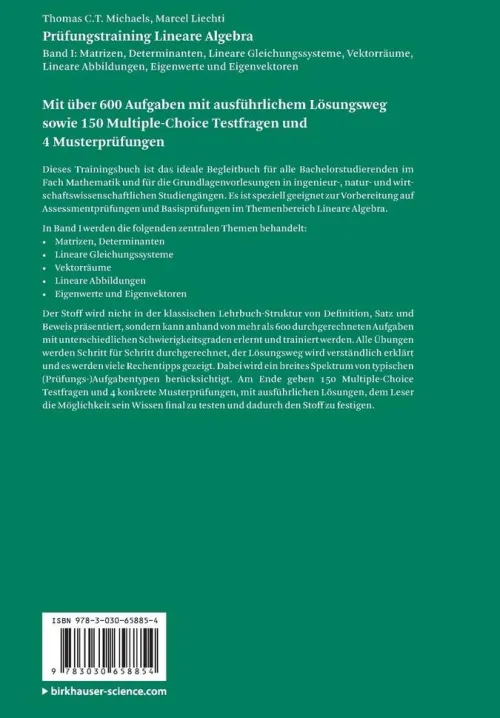 Thomas C.T. Michaels, Marcel Liechti

Prüfungstraining Lineare Algebra

Band I: Matrizen, Determinanten, Lineare Gleichungssysteme, Vektorräume, Lineare Abbildungen, Eigenwerte und Eigenvektoren

Mit über 600 Aufgaben mit ausführlichem Lösungsweg sowie 150 Multiple-Choice Testfragen und 4 Musterprüfungen

Dieses Trainingsbuch ist das ideale Begleitbuch für alle Bachelorstudierenden im Fach Mathematik und für die Grundlagenvorlesungen in ingenieur-, natur- und wirtschaftswissenschaftlichen Studiengängen. Es ist speziell geeignet zur Vorbereitung auf Assessmentprüfungen und Basisprüfungen im Themenbereich Lineare Algebra.

In Band I werden die folgenden zentralen Themen behandelt:
• Matrizen, Determinanten
• Lineare Gleichungssysteme
• Vektorräume
• Lineare Abbildungen
• Eigenwerte und Eigenvektoren

Der Stoff wird nicht in der klassischen Lehrbuch-Struktur von Definition, Satz und Beweis präsentiert, sondern kann anhand von mehr als 600 durchgerechneten Aufgaben mit unterschiedlichen Schwierigkeitsgraden erlernt und trainiert werden. Alle Übungen werden Schritt für Schritt durchgerechnet, der Lösungsweg wird verständlich erklärt und es werden viele Rechentipps gezeigt. Dabei wird ein breites Spektrum von typischen (Prüfungs-)Aufgabentypen berücksichtigt. Am Ende geben 150 Multiple-Choice Testfragen und 4 konkrete Musterprüfungen, mit ausführlichen Lösungen, dem Leser die Möglichkeit sein Wissen final zu testen und dadurch den Stoff zu festigen.

ISBN 978-3-030-65885-4

9 783030 658854

▸ birkhauser-science.com